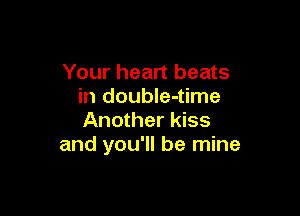 Your heart beats
in double-time
Another kiss
and you'll be mine